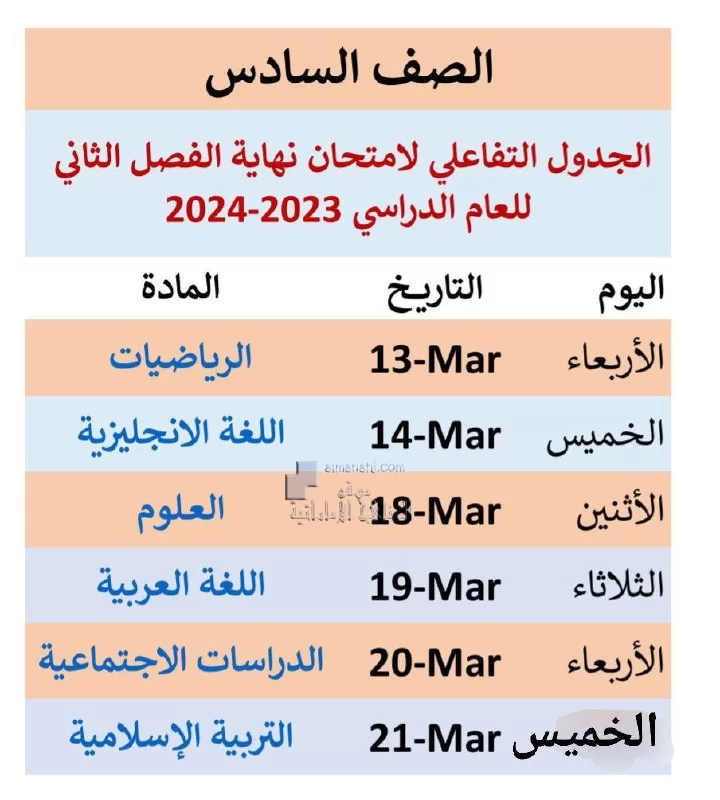 الصف السادس

الجدول التفاعلي لامتحان نهاية الفصل الثاني للعام الدراسي 2023-2024

| اليوم | التاريخ | المادة |
|---|---|---|
| الأربعاء | 13-Mar | الرياضيات |
| الخميس | 14-Mar | اللغة الانجليزية |
| الأثنين | 18-Mar | العلوم |
| الثلاثاء | 19-Mar | اللغة العربية |
| الأربعاء | 20-Mar | الدراسات الاجتماعية |
| الخميس | 21-Mar | التربية الإسلامية |

almanahj.com
موقع المناهج الإماراتية